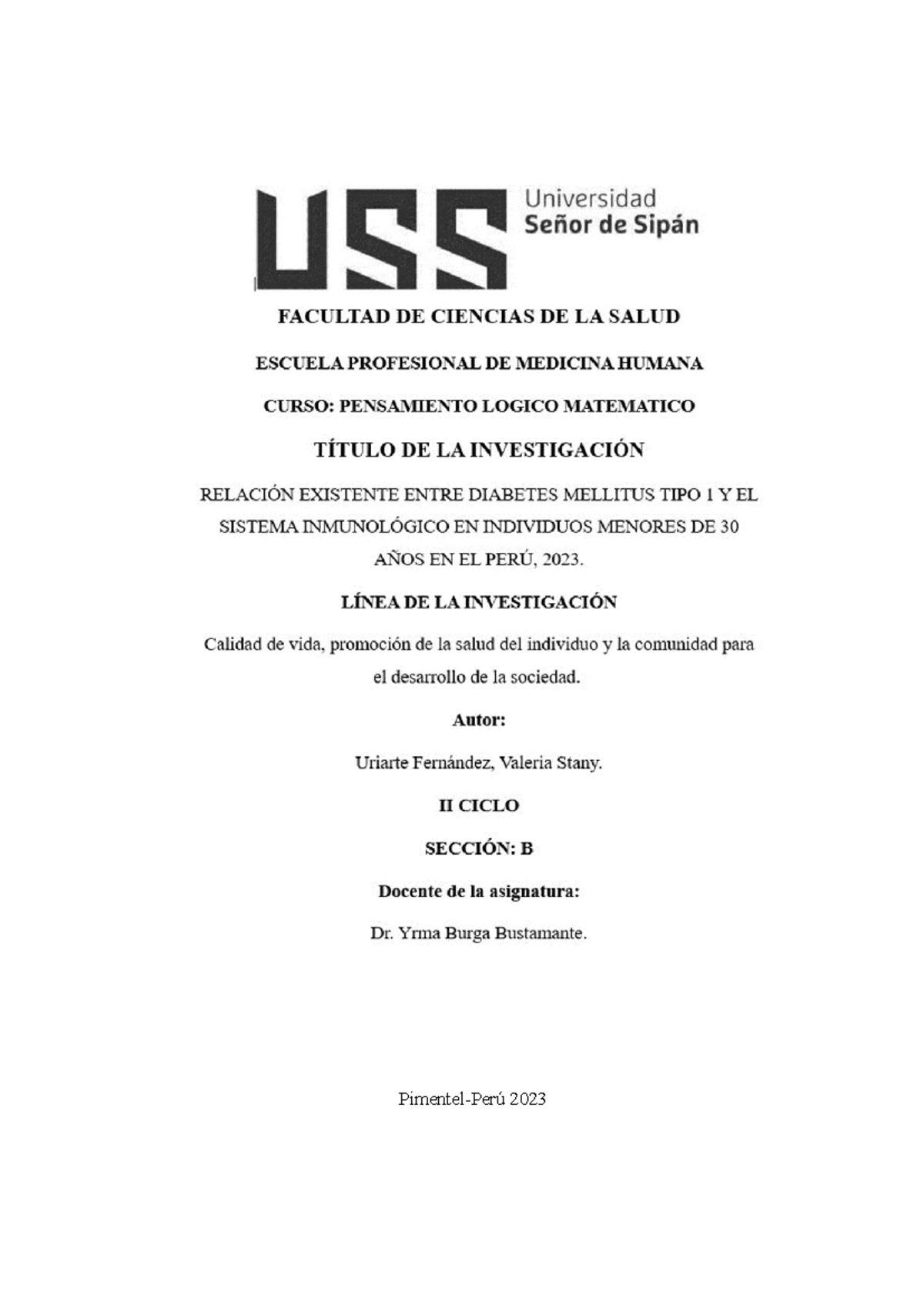 USS Universidad Señor de Sipán

FACULTAD DE CIENCIAS DE LA SALUD

ESCUELA PROFESIONAL DE MEDICINA HUMANA

CURSO: PENSAMIENTO LOGICO MATEMATICO

TÍTULO DE LA INVESTIGACIÓN

RELACIÓN EXISTENTE ENTRE DIABETES MELLITUS TIPO 1 Y EL SISTEMA INMUNOLÓGICO EN INDIVIDUOS MENORES DE 30 AÑOS EN EL PERÚ, 2023.

LÍNEA DE LA INVESTIGACIÓN

Calidad de vida, promoción de la salud del individuo y la comunidad para el desarrollo de la sociedad.

Autor:

Uriarte Fernández, Valeria Stany.

II CICLO

SECCIÓN: B

Docente de la asignatura:

Dr. Yrma Burga Bustamante.

Pimentel-Perú 2023